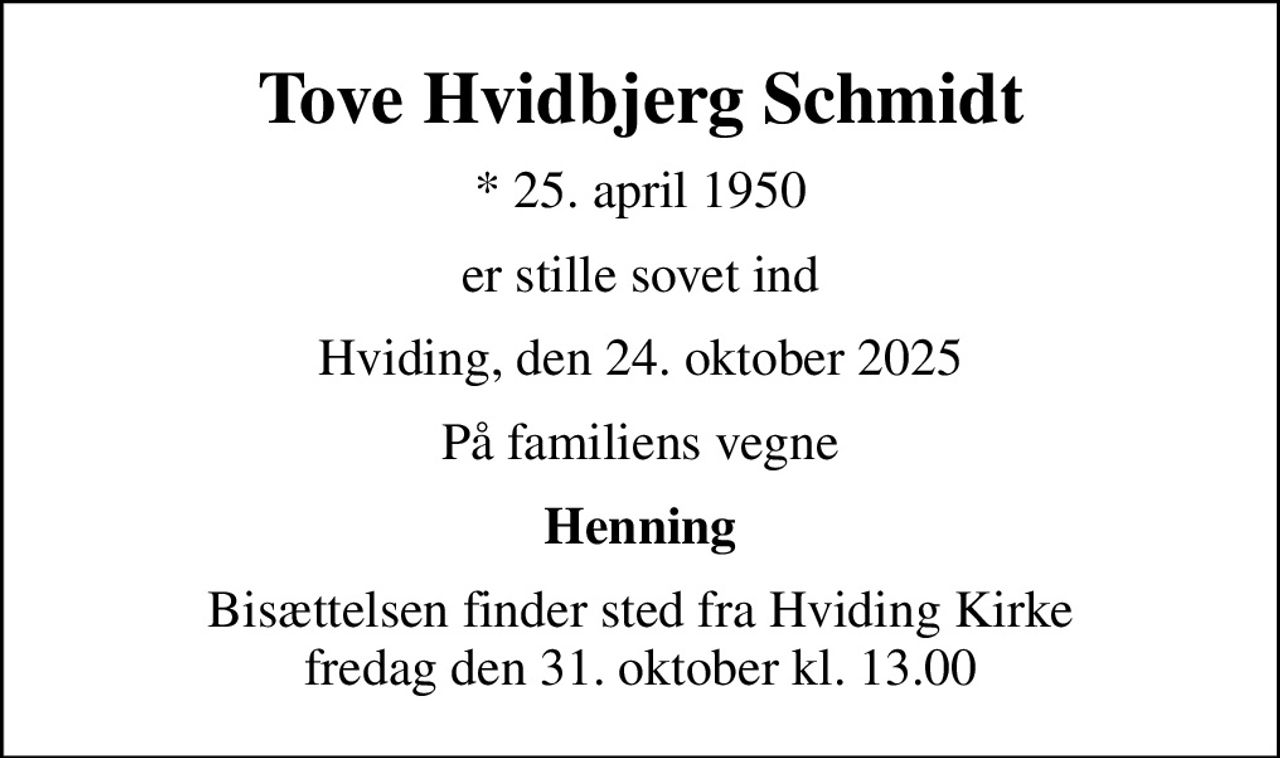 Tove Hvidbjerg Schmidt

* 25. april 1950

er stille sovet ind

Hviding, den 24. oktober 2025

På familiens vegne

Henning

Bisættelsen finder sted fra Hviding Kirke
fredag den 31. oktober kl. 13.00